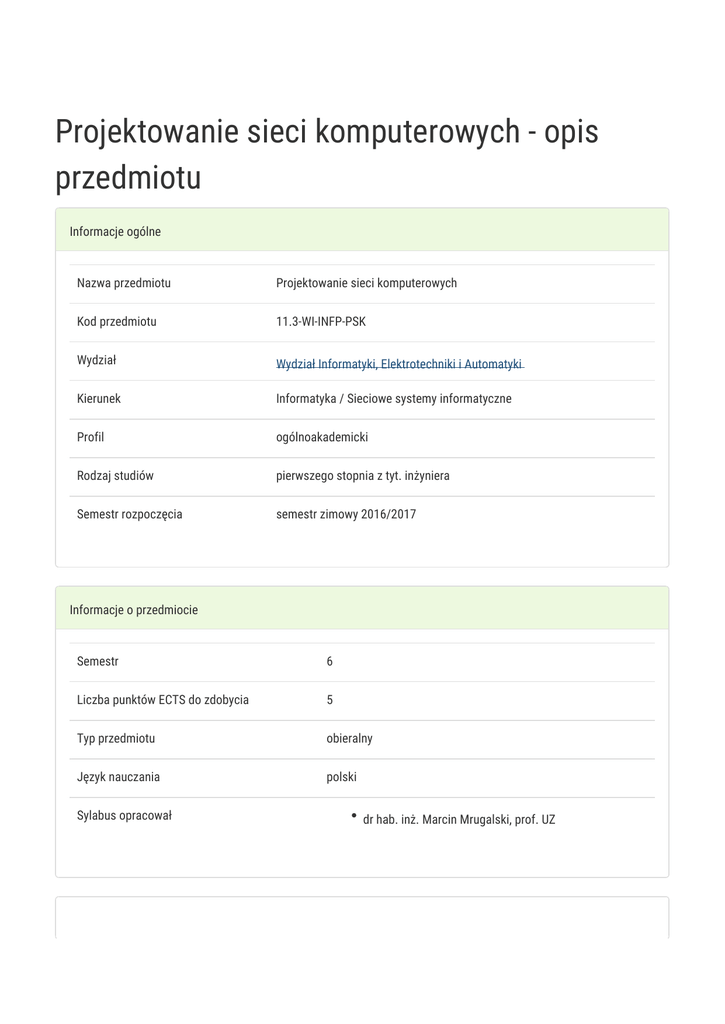 Projektowanie sieci komputerowych - opis przedmiotu

Informacje ogólne

| Nazwa przedmiotu | Projektowanie sieci komputerowych |
|---|---|
| Kod przedmiotu | 11.3-WI-INFP-PSK |
| Wydział | Wydział Informatyki, Elektrotechniki i Automatyki |
| Kierunek | Informatyka / Sieciowe systemy informatyczne |
| Profil | ogólnoakademicki |
| Rodzaj studiów | pierwszego stopnia z tyt. inżyniera |
| Semestr rozpoczęcia | semestr zimowy 2016/2017 |

Informacje o przedmiocie

| Semestr | 6 |
|---|---|
| Liczba punktów ECTS do zdobycia | 5 |
| Typ przedmiotu | obieralny |
| Język nauczania | polski |
| Sylabus opracował | • dr hab. inż. Marcin Mrugalski, prof. UZ |